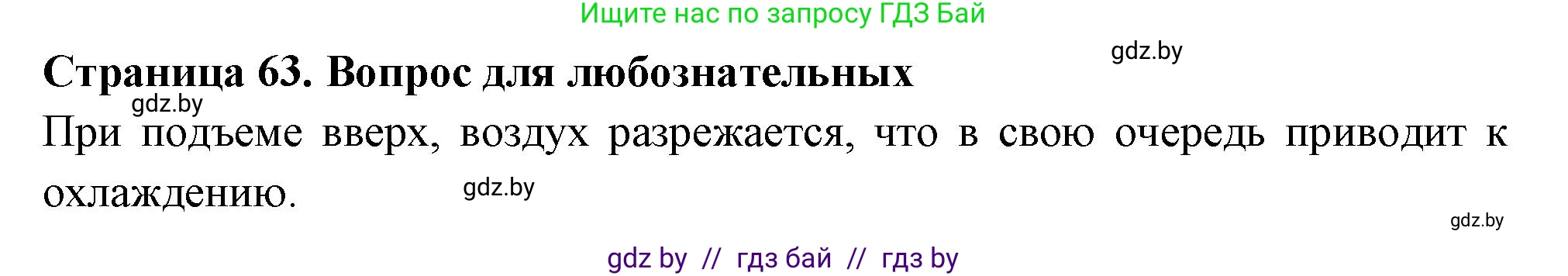 Ищите нас по запросу ГДЗ Бай

gdz.by

Страница 63. Вопрос для любознательных

gdz.by

При подъеме вверх, воздух разрежается, что в свою очередь приводит к охлаждению.

gdz.by

gdz.by

gdz by // гдз бай // гдз by